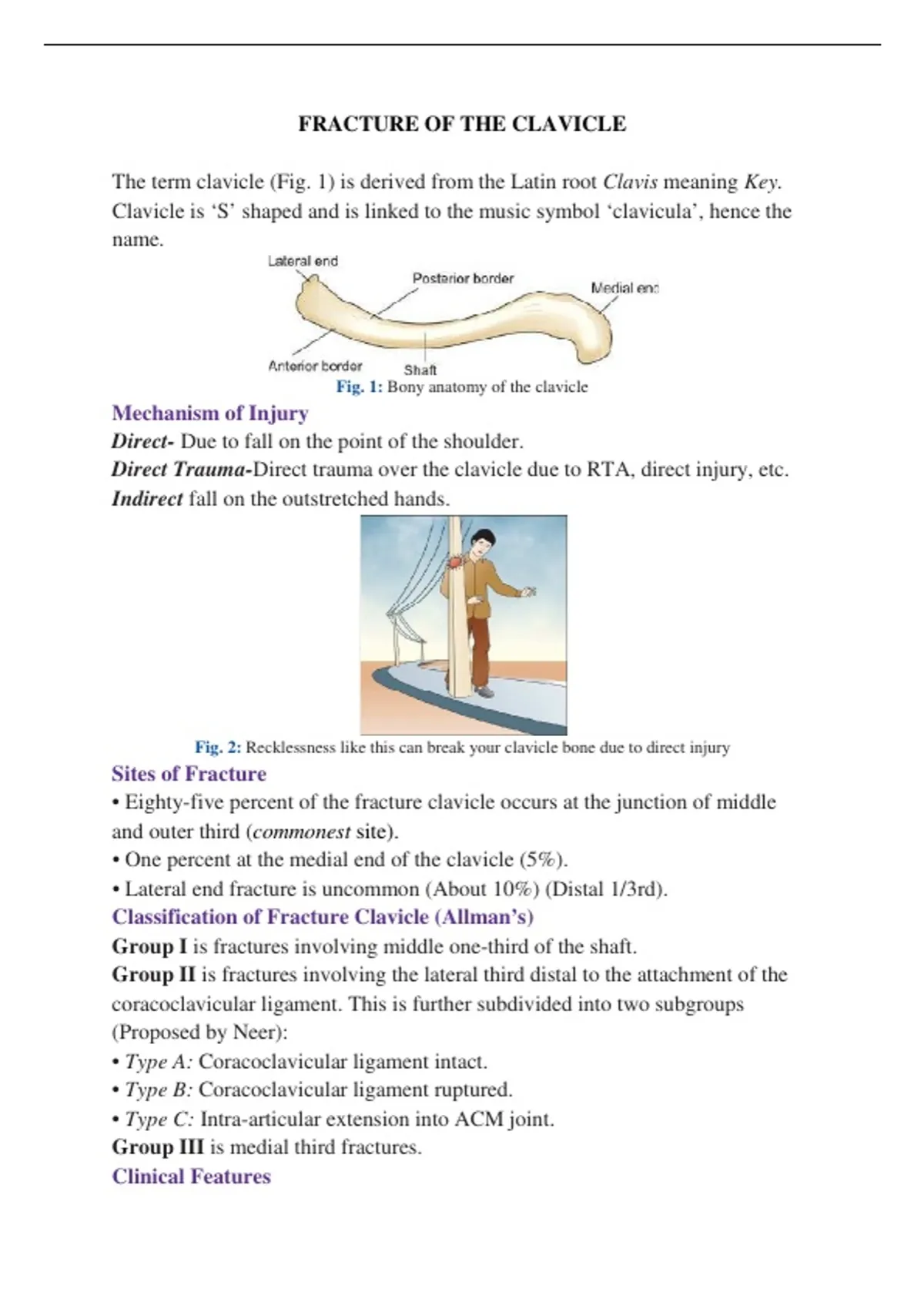 FRACTURE OF THE CLAVICLE

The term clavicle (Fig. 1) is derived from the Latin root Clavis meaning Key. Clavicle is ‘S’ shaped and is linked to the music symbol ‘clavicula’, hence the name.

Lateral end
Posterior border
Medial end
Anterior border
Shaft

Fig. 1: Bony anatomy of the clavicle

Mechanism of Injury
Direct- Due to fall on the point of the shoulder.
Direct Trauma-Direct trauma over the clavicle due to RTA, direct injury, etc.
Indirect fall on the outstretched hands.

Fig. 2: Recklessness like this can break your clavicle bone due to direct injury

Sites of Fracture
• Eighty-five percent of the fracture clavicle occurs at the junction of middle and outer third (commonest site).
• One percent at the medial end of the clavicle (5%).
• Lateral end fracture is uncommon (About 10%) (Distal 1/3rd).

Classification of Fracture Clavicle (Allman’s)
Group I is fractures involving middle one-third of the shaft.
Group II is fractures involving the lateral third distal to the attachment of the coracoclavicular ligament. This is further subdivided into two subgroups (Proposed by Neer):
• Type A: Coracoclavicular ligament intact.
• Type B: Coracoclavicular ligament ruptured.
• Type C: Intra-articular extension into ACM joint.
Group III is medial third fractures.

Clinical Features